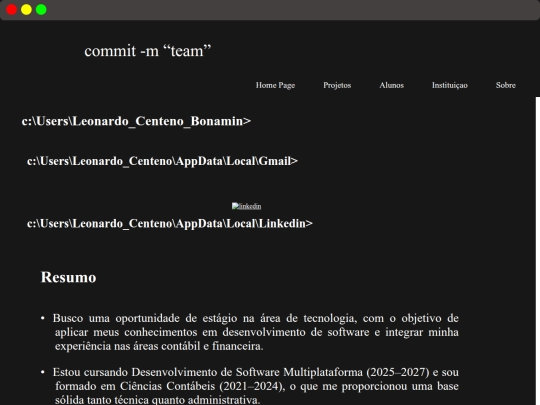 commit -m “team”

Home Page Projetos Alunos Instituiçao Sobre

c:\Users\Leonardo_Centeno_Bonamin>

c:\Users\Leonardo_Centeno\AppData\Local\Gmail>

linkedin

c:\Users\Leonardo_Centeno\AppData\Local\Linkedin>

Resumo

• Busco uma oportunidade de estágio na área de tecnologia, com o objetivo de aplicar meus conhecimentos em desenvolvimento de software e integrar minha experiência nas áreas contábil e financeira.

• Estou cursando Desenvolvimento de Software Multiplataforma (2025–2027) e sou formado em Ciências Contábeis (2021–2024), o que me proporcionou uma base sólida tanto técnica quanto administrativa.